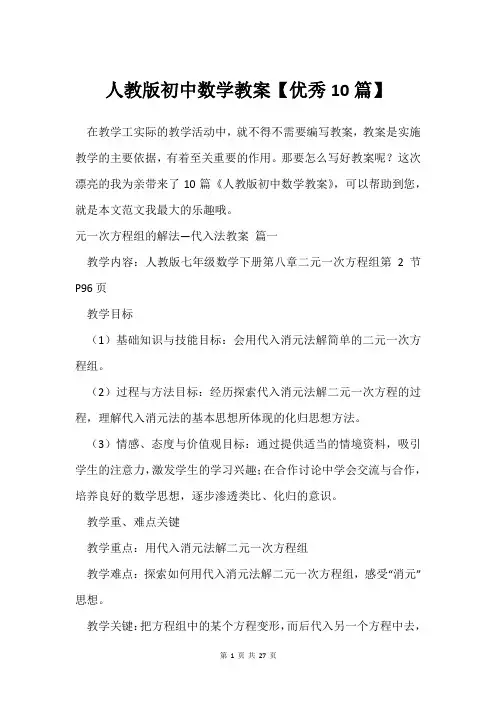 人教版初中数学教案【优秀10篇】

在教学工实际的教学活动中，就不得不需要编写教案，教案是实施教学的主要依据，有着至关重要的作用。那要怎么写好教案呢？这次漂亮的我为亲带来了10篇《人教版初中数学教案》，可以帮助到您，就是本文范文我最大的乐趣哦。

元一次方程组的解法—代入法教案 篇一

教学内容：人教版七年级数学下册第八章二元一次方程组第 2 节 P96页

教学目标

（1）基础知识与技能目标：会用代入消元法解简单的二元一次方程组。

（2）过程与方法目标：经历探索代入消元法解二元一次方程的过程，理解代入消元法的基本思想所体现的化归思想方法。

（3）情感、态度与价值观目标：通过提供适当的情境资料，吸引学生的注意力，激发学生的学习兴趣；在合作讨论中学会交流与合作，培养良好的数学思想，逐步渗透类比、化归的意识。

教学重、难点关键

教学重点：用代入消元法解二元一次方程组

教学难点：探索如何用代入消元法解二元一次方程组，感受“消元”思想。

教学关键：把方程组中的某个方程变形，而后代入另一个方程中去，

第 1 页 共 27 页